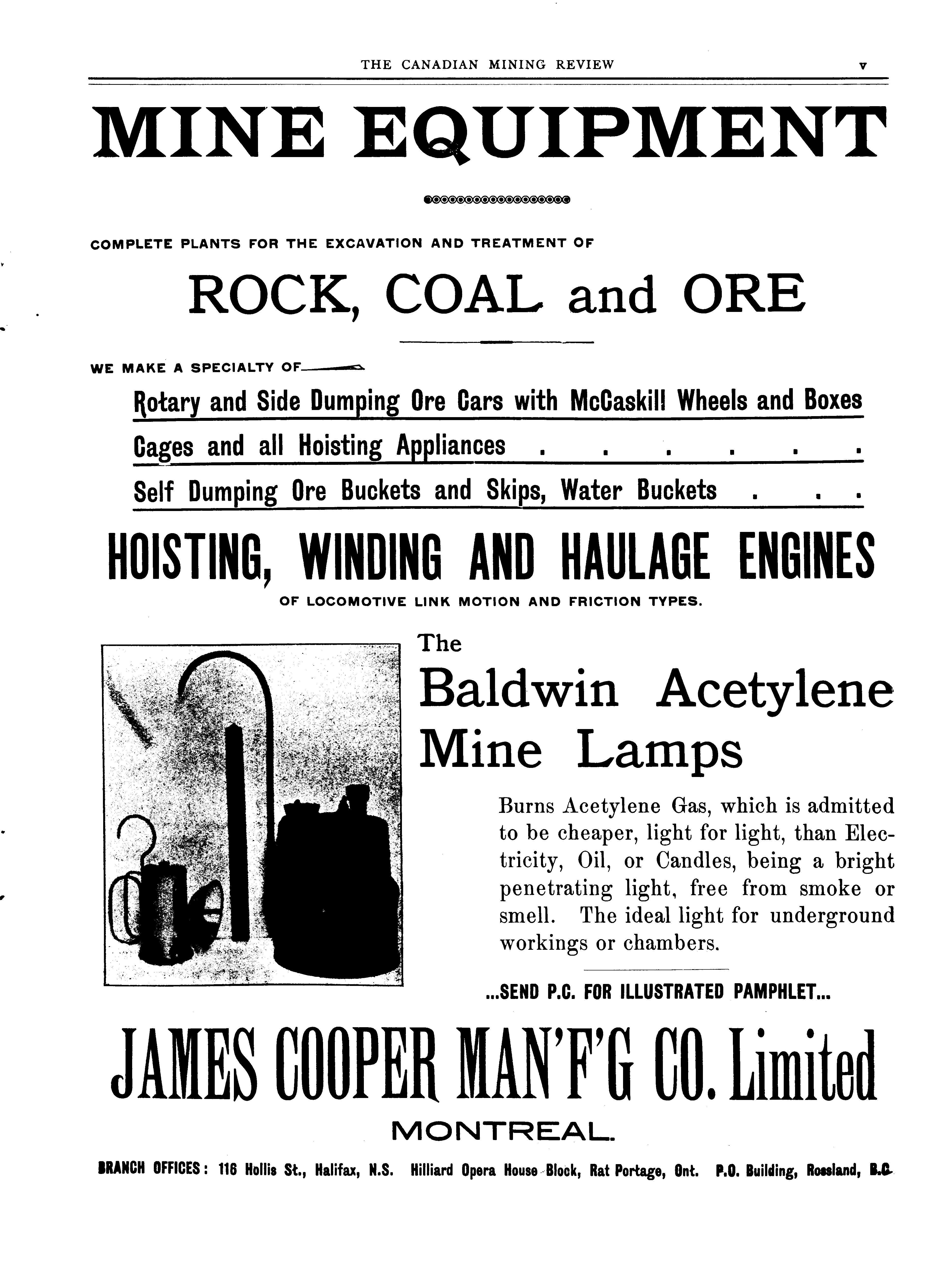 THE CANADIAN MINING REVIEW v

MINE EQUIPMENT

COMPLETE PLANTS FOR THE EXCAVATION AND TREATMENT OF

ROCK, COAL and ORE

WE MAKE A SPECIALTY OF

Rotary and Side Dumping Ore Cars with McCaskill Wheels and Boxes

Cages and all Hoisting Appliances . . . . . .

Self Dumping Ore Buckets and Skips, Water Buckets . . .

HOISTING, WINDING AND HAULAGE ENGINES

OF LOCOMOTIVE LINK MOTION AND FRICTION TYPES.

The

Baldwin Acetylene Mine Lamps

Burns Acetylene Gas, which is admitted to be cheaper, light for light, than Electricity, Oil, or Candles, being a bright penetrating light, free from smoke or smell. The ideal light for underground workings or chambers.

...SEND P.C. FOR ILLUSTRATED PAMPHLET...

JAMES COOPER MAN'F'G CO. Limited

MONTREAL.

BRANCH OFFICES: 116 Hollis St., Halifax, N.S. Hilliard Opera House Block, Rat Portage, Ont. P.O. Building, Rossland, B.C.